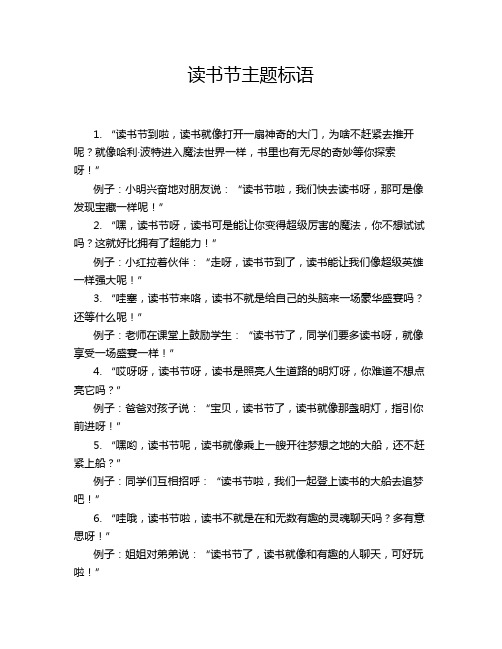 读书节主题标语

1. “读书节到啦，读书就像打开一扇神奇的大门，为啥不赶紧去推开呢？就像哈利·波特进入魔法世界一样，书里也有无尽的奇妙等你探索呀！”

例子：小明兴奋地对朋友说：“读书节啦，我们快去读书呀，那可是像发现宝藏一样呢！”

2. “嘿，读书节呀，读书可是能让你变得超级厉害的魔法，你不想试试吗？这就好比拥有了超能力！”

例子：小红拉着伙伴：“走呀，读书节到了，读书能让我们像超级英雄一样强大呢！”

3. “哇塞，读书节来咯，读书不就是给自己的头脑来一场豪华盛宴吗？还等什么呢！”

例子：老师在课堂上鼓励学生：“读书节了，同学们要多读书呀，就像享受一场盛宴一样！”

4. “哎呀呀，读书节呀，读书是照亮人生道路的明灯呀，你难道不想点亮它吗？”

例子：爸爸对孩子说：“宝贝，读书节了，读书就像那盏明灯，指引你前进呀！”

5. “嘿哟，读书节呢，读书就像乘上一艘开往梦想之地的大船，还不赶紧上船？”

例子：同学们互相招呼：“读书节啦，我们一起登上读书的大船去追梦吧！”

6. “哇哦，读书节啦，读书不就是在和无数有趣的灵魂聊天吗？多有意思呀！”

例子：姐姐对弟弟说：“读书节了，读书就像和有趣的人聊天，可好玩啦！”